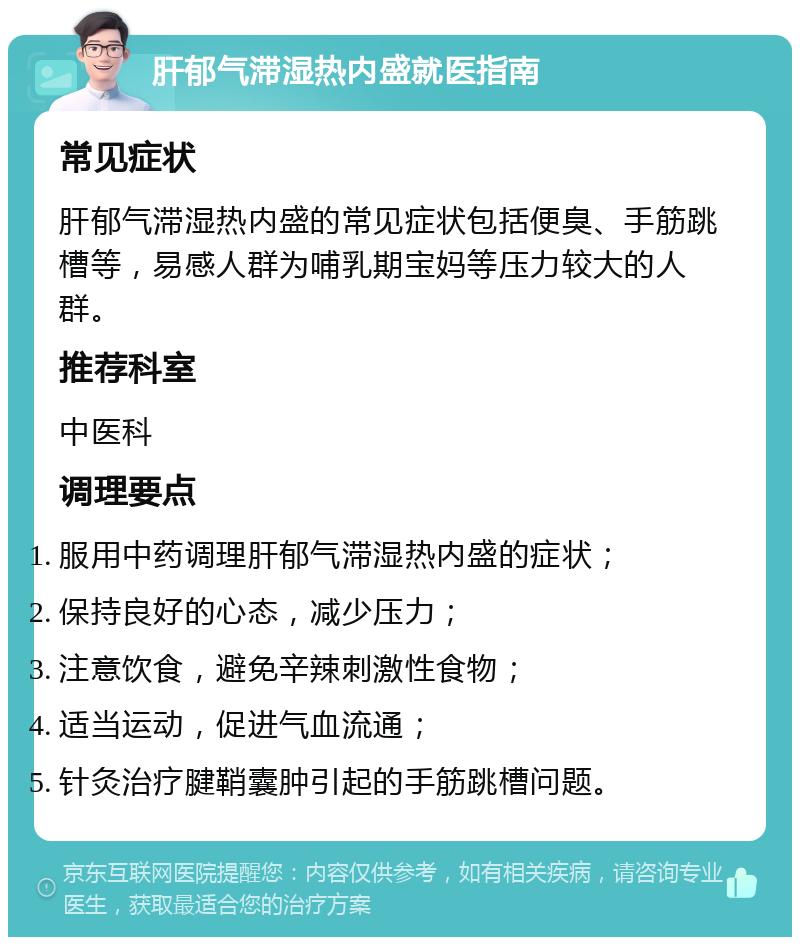 肝郁气滞湿热内盛就医指南

常见症状

肝郁气滞湿热内盛的常见症状包括便臭、手筋跳槽等，易感人群为哺乳期宝妈等压力较大的人群。

推荐科室

中医科

调理要点

1. 服用中药调理肝郁气滞湿热内盛的症状；
2. 保持良好的心态，减少压力；
3. 注意饮食，避免辛辣刺激性食物；
4. 适当运动，促进气血流通；
5. 针灸治疗腱鞘囊肿引起的手筋跳槽问题。

京东互联网医院提醒您：内容仅供参考，如有相关疾病，请咨询专业医生，获取最适合您的治疗方案